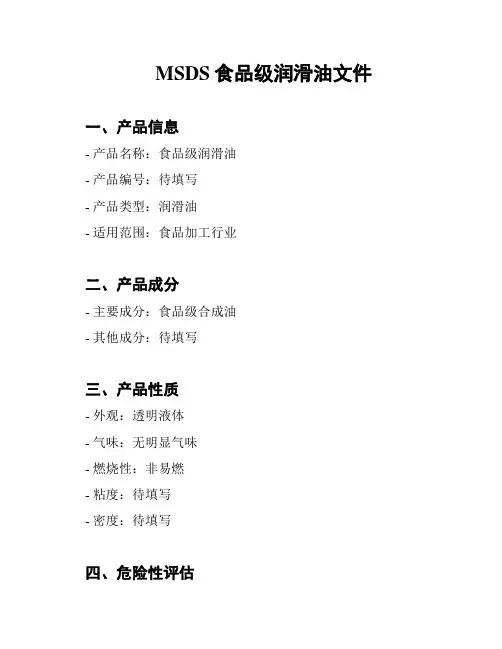 MSDS 食品级润滑油文件

一、产品信息

- 产品名称：食品级润滑油

- 产品编号：待填写

- 产品类型：润滑油

- 适用范围：食品加工行业

二、产品成分

- 主要成分：食品级合成油

- 其他成分：待填写

三、产品性质

- 外观：透明液体

- 气味：无明显气味

- 燃烧性：非易燃

- 粘度：待填写

- 密度：待填写

四、危险性评估